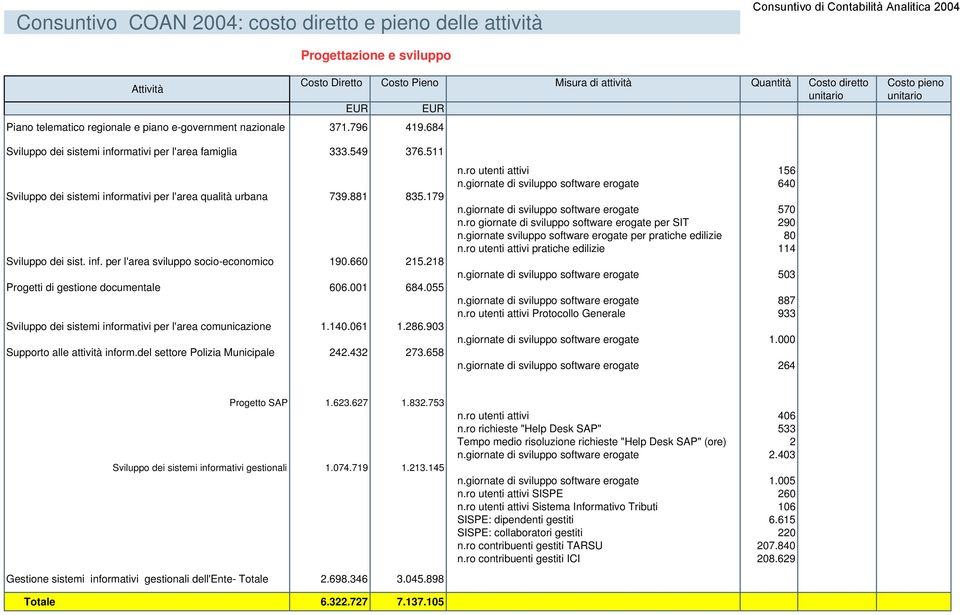 Consuntivo COAN 2004: costo diretto e pieno delle attività

Consuntivo di Contabilità Analitica 2004

Progettazione e sviluppo

| Attività | Costo Diretto | Costo Pieno | Misura di attività | Quantità | Costo diretto unitario | Costo pieno unitario |
|---|---|---|---|---|---|---|
| | EUR | EUR | | | | |
| Piano telematico regionale e piano e-government nazionale | 371.796 | 419.684 | | | | |
| Sviluppo dei sistemi informativi per l'area famiglia | 333.549 | 376.511 | | | | |
| | | | n.ro utenti attivi | 156 | | |
| | | | n.giornate di sviluppo software erogate | 640 | | |
| Sviluppo dei sistemi informativi per l'area qualità urbana | 739.881 | 835.179 | | | | |
| | | | n.giornate di sviluppo software erogate | 570 | | |
| | | | n.ro giornate di sviluppo software erogate per SIT | 290 | | |
| | | | n.giornate sviluppo software erogate per pratiche edilizie | 80 | | |
| | | | n.ro utenti attivi pratiche edilizie | 114 | | |
| Sviluppo dei sist. inf. per l'area sviluppo socio-economico | 190.660 | 215.218 | | | | |
| | | | n.giornate di sviluppo software erogate | 503 | | |
| Progetti di gestione documentale | 606.001 | 684.055 | | | | |
| | | | n.giornate di sviluppo software erogate | 887 | | |
| | | | n.ro utenti attivi Protocollo Generale | 933 | | |
| Sviluppo dei sistemi informativi per l'area comunicazione | 1.140.061 | 1.286.903 | | | | |
| | | | n.giornate di sviluppo software erogate | 1.000 | | |
| Supporto alle attività inform.del settore Polizia Municipale | 242.432 | 273.658 | | | | |
| | | | n.giornate di sviluppo software erogate | 264 | | |
| Progetto SAP | 1.623.627 | 1.832.753 | | | | |
| | | | n.ro utenti attivi | 406 | | |
| | | | n.ro richieste "Help Desk SAP" | 533 | | |
| | | | Tempo medio risoluzione richieste "Help Desk SAP" (ore) | 2 | | |
| | | | n.giornate di sviluppo software erogate | 2.403 | | |
| Sviluppo dei sistemi informativi gestionali | 1.074.719 | 1.213.145 | | | | |
| | | | n.giornate di sviluppo software erogate | 1.005 | | |
| | | | n.ro utenti attivi SISPE | 260 | | |
| | | | n.ro utenti attivi Sistema Informativo Tributi | 106 | | |
| | | | SISPE: dipendenti gestiti | 6.615 | | |
| | | | SISPE: collaboratori gestiti | 220 | | |
| | | | n.ro contribuenti gestiti TARSU | 207.840 | | |
| | | | n.ro contribuenti gestiti ICI | 208.629 | | |
| Gestione sistemi informativi gestionali dell'Ente- Totale | 2.698.346 | 3.045.898 | | | | |
| Totale | 6.322.727 | 7.137.105 | | | | |